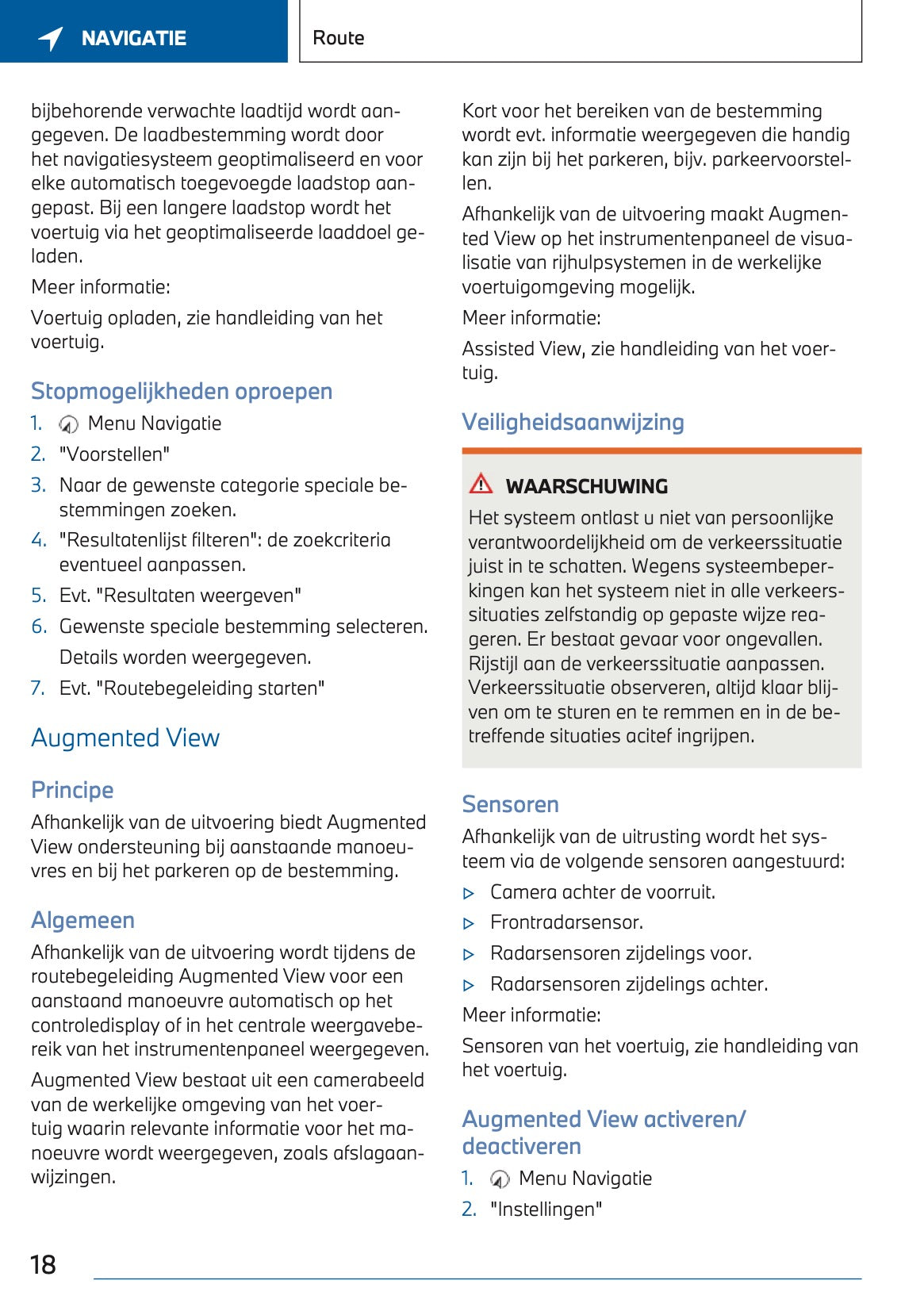 NAVIGATIE

Route

bijbehorende verwachte laadtijd wordt aangegeven. De laadbestemming wordt door het navigatiesysteem geoptimaliseerd en voor elke automatisch toegevoegde laadstop aangepast. Bij een langere laadstop wordt het voertuig via het geoptimaliseerde laaddoel geladen.

Meer informatie:

Voertuig opladen, zie handleiding van het voertuig.

Stopmogelijkheden oproepen

1. Menu Navigatie
2. "Voorstellen"
3. Naar de gewenste categorie speciale bestemmingen zoeken.
4. "Resultatenlijst filteren": de zoekcriteria eventueel aanpassen.
5. Evt. "Resultaten weergeven"
6. Gewenste speciale bestemming selecteren.
Details worden weergegeven.
7. Evt. "Routebegeleiding starten"

Augmented View

Principe

Afhankelijk van de uitvoering biedt Augmented View ondersteuning bij aanstaande manoeuvres en bij het parkeren op de bestemming.

Algemeen

Afhankelijk van de uitvoering wordt tijdens de routebegeleiding Augmented View voor een aanstaand manoeuvre automatisch op het controledisplay of in het centrale weergavebereik van het instrumentenpaneel weergegeven.

Augmented View bestaat uit een camerabeeld van de werkelijke omgeving van het voertuig waarin relevante informatie voor het manoeuvre wordt weergegeven, zoals afslagaanwijzingen.

Kort voor het bereiken van de bestemming wordt evt. informatie weergegeven die handig kan zijn bij het parkeren, bijv. parkeervoorstellen.

Afhankelijk van de uitvoering maakt Augmented View op het instrumentenpaneel de visualisatie van rijhulpsystemen in de werkelijke voertuigomgeving mogelijk.

Meer informatie:

Assisted View, zie handleiding van het voertuig.

Veiligheidsaanwijzing

WAARSCHUWING

Het systeem ontlast u niet van persoonlijke verantwoordelijkheid om de verkeerssituatie juist in te schatten. Wegens systeembeperkingen kan het systeem niet in alle verkeerssituaties zelfstandig op gepaste wijze reageren. Er bestaat gevaar voor ongevallen. Rijstijl aan de verkeerssituatie aanpassen. Verkeerssituatie observeren, altijd klaar blijven om te sturen en te remmen en in de betreffende situaties acitef ingrijpen.

Sensoren

Afhankelijk van de uitrusting wordt het systeem via de volgende sensoren aangestuurd:

▷ Camera achter de voorruit.
▷ Frontradarsensor.
▷ Radarsensoren zijdelings voor.
▷ Radarsensoren zijdelings achter.

Meer informatie:

Sensoren van het voertuig, zie handleiding van het voertuig.

Augmented View activeren/ deactiveren

1. Menu Navigatie
2. "Instellingen"

18